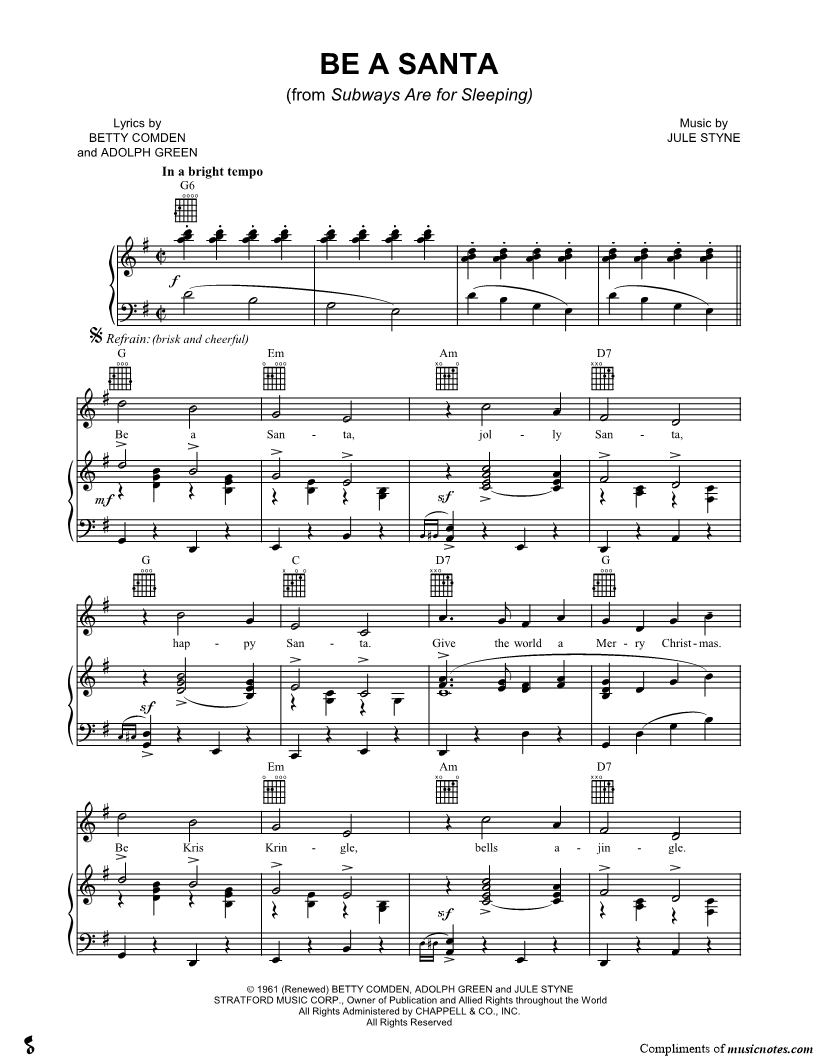 BE A SANTA
(from Subways Are for Sleeping)

Lyrics by
BETTY COMDEN
and ADOLPH GREEN

Music by
JULE STYNE

In a bright tempo
G6

f

Refrain: (brisk and cheerful)
G Em Am D7

Be a San - ta, jol - ly San - ta,

mf sf

G C D7 G

hap - py San - ta. Give the world a Mer - ry Christ - mas.

sf

Em Am D7

Be Kris Krin - gle, bells a - jin - gle.

sf

© 1961 (Renewed) BETTY COMDEN, ADOLPH GREEN and JULE STYNE
STRATFORD MUSIC CORP., Owner of Publication and Allied Rights throughout the World
All Rights Administered by CHAPPELL & CO., INC.
All Rights Reserved

Compliments of musicnotes.com